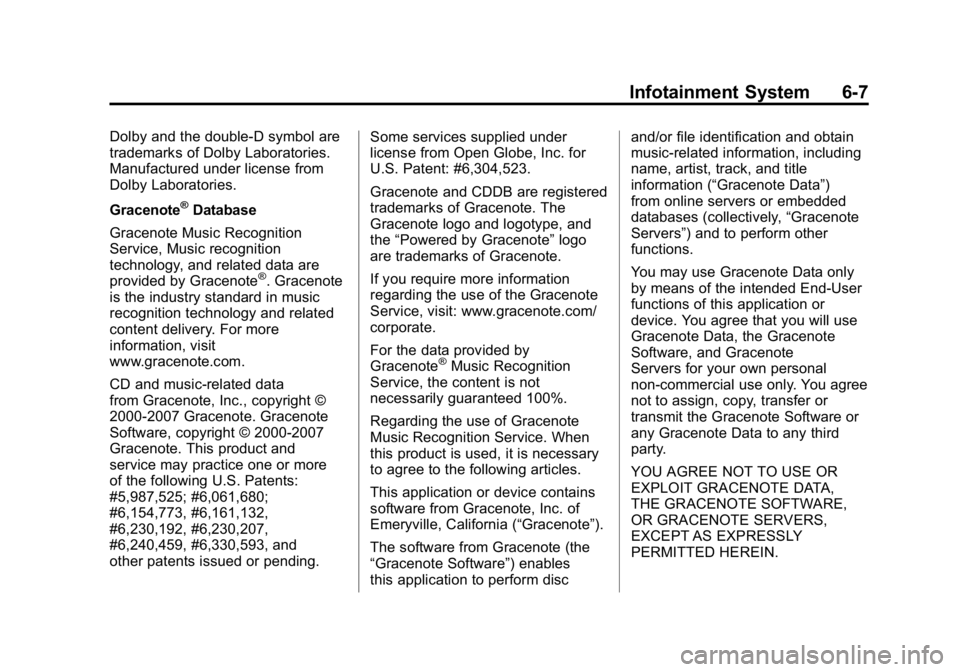 Infotainment System 6-7

Dolby and the double-D symbol are trademarks of Dolby Laboratories. Manufactured under license from Dolby Laboratories.

Gracenote® Database

Gracenote Music Recognition Service, Music recognition technology, and related data are provided by Gracenote®. Gracenote is the industry standard in music recognition technology and related content delivery. For more information, visit www.gracenote.com.

CD and music-related data from Gracenote, Inc., copyright © 2000-2007 Gracenote. Gracenote Software, copyright © 2000-2007 Gracenote. This product and service may practice one or more of the following U.S. Patents: #5,987,525; #6,061,680; #6,154,773, #6,161,132, #6,230,192, #6,230,207, #6,240,459, #6,330,593, and other patents issued or pending.

Some services supplied under license from Open Globe, Inc. for U.S. Patent: #6,304,523.

Gracenote and CDDB are registered trademarks of Gracenote. The Gracenote logo and logotype, and the “Powered by Gracenote” logo are trademarks of Gracenote.

If you require more information regarding the use of the Gracenote Service, visit: www.gracenote.com/corporate.

For the data provided by Gracenote® Music Recognition Service, the content is not necessarily guaranteed 100%.

Regarding the use of Gracenote Music Recognition Service. When this product is used, it is necessary to agree to the following articles.

This application or device contains software from Gracenote, Inc. of Emeryville, California (“Gracenote”).

The software from Gracenote (the “Gracenote Software”) enables this application to perform disc and/or file identification and obtain music-related information, including name, artist, track, and title information (“Gracenote Data”) from online servers or embedded databases (collectively, “Gracenote Servers”) and to perform other functions.

You may use Gracenote Data only by means of the intended End-User functions of this application or device. You agree that you will use Gracenote Data, the Gracenote Software, and Gracenote Servers for your own personal non-commercial use only. You agree not to assign, copy, transfer or transmit the Gracenote Software or any Gracenote Data to any third party.

YOU AGREE NOT TO USE OR EXPLOIT GRACENOTE DATA, THE GRACENOTE SOFTWARE, OR GRACENOTE SERVERS, EXCEPT AS EXPRESSLY PERMITTED HEREIN.

carmanualsonline.info